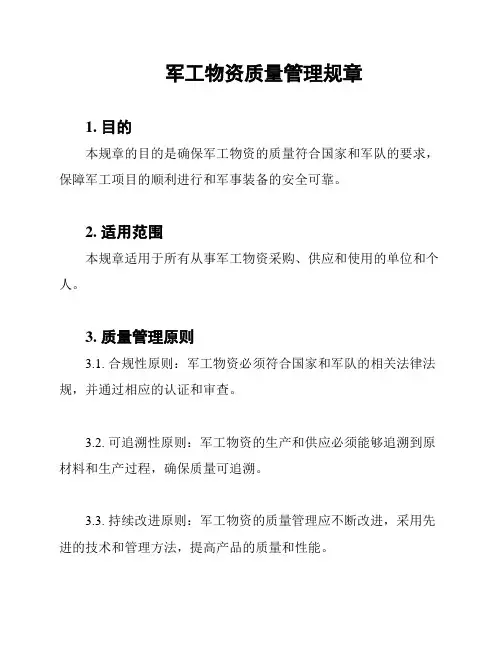 军工物资质量管理规章

1. 目的

本规章的目的是确保军工物资的质量符合国家和军队的要求，保障军工项目的顺利进行和军事装备的安全可靠。

2. 适用范围

本规章适用于所有从事军工物资采购、供应和使用的单位和个人。

3. 质量管理原则

3.1. 合规性原则：军工物资必须符合国家和军队的相关法律法规，并通过相应的认证和审查。

3.2. 可追溯性原则：军工物资的生产和供应必须能够追溯到原材料和生产过程，确保质量可追溯。

3.3. 持续改进原则：军工物资的质量管理应不断改进，采用先进的技术和管理方法，提高产品的质量和性能。